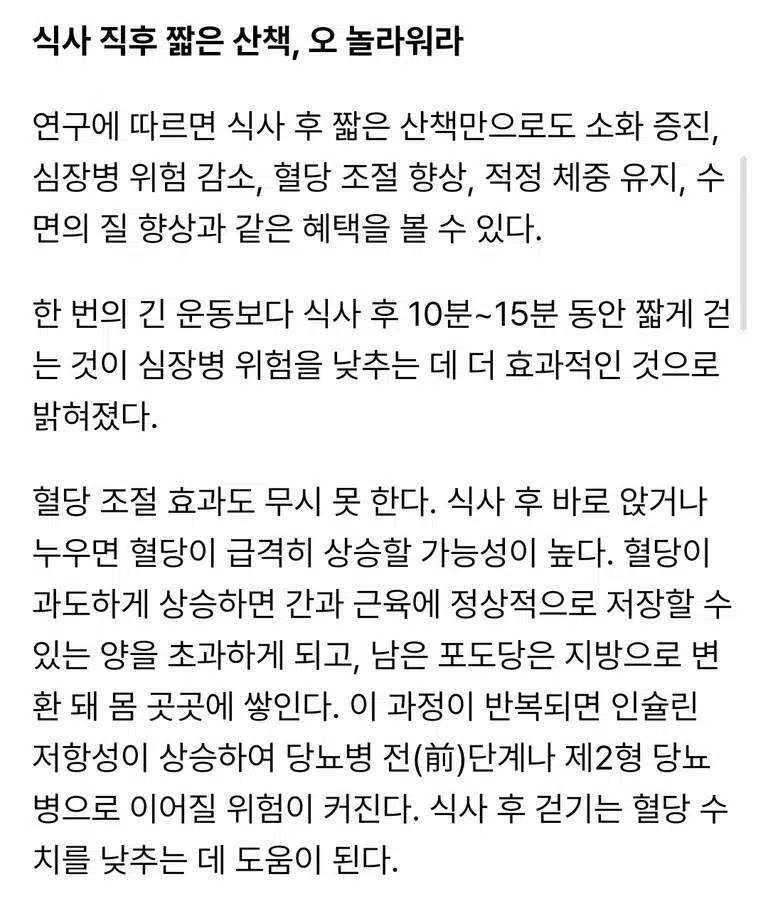 식사 직후 짧은 산책, 오 놀라워라

연구에 따르면 식사 후 짧은 산책만으로도 소화 증진, 심장병 위험 감소, 혈당 조절 향상, 적정 체중 유지, 수면의 질 향상과 같은 혜택을 볼 수 있다.

한 번의 긴 운동보다 식사 후 10분~15분 동안 짧게 걷는 것이 심장병 위험을 낮추는 데 더 효과적인 것으로 밝혀졌다.

혈당 조절 효과도 무시 못 한다. 식사 후 바로 앉거나 누우면 혈당이 급격히 상승할 가능성이 높다. 혈당이 과도하게 상승하면 간과 근육에 정상적으로 저장할 수 있는 양을 초과하게 되고, 남은 포도당은 지방으로 변환 돼 몸 곳곳에 쌓인다. 이 과정이 반복되면 인슐린 저항성이 상승하여 당뇨병 전(前)단계나 제2형 당뇨병으로 이어질 위험이 커진다. 식사 후 걷기는 혈당 수치를 낮추는 데 도움이 된다.